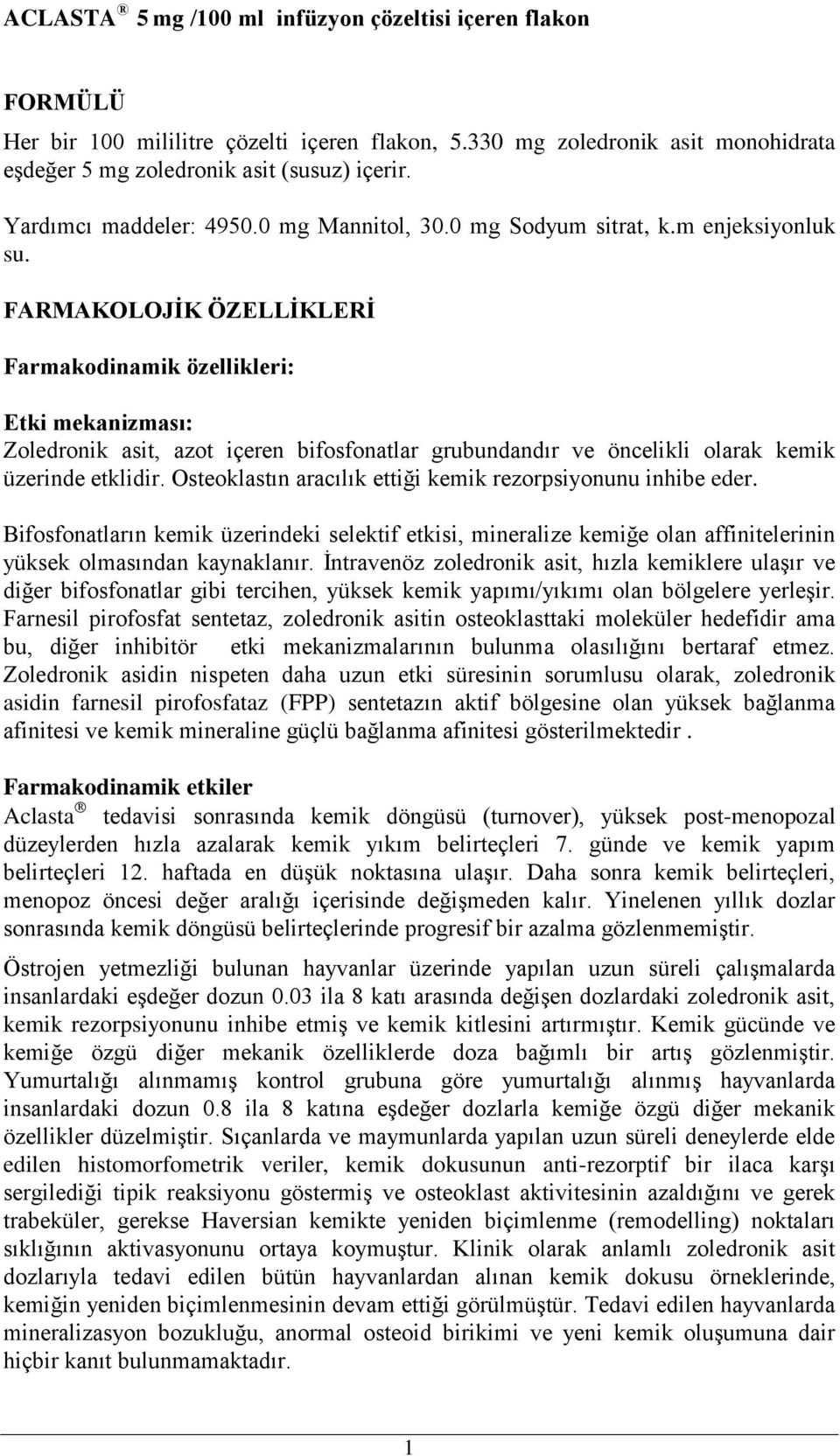 ACLASTA ® 5 mg /100 ml infüzyon çözeltisi içeren flakon

FORMÜLÜ
Her bir 100 mililitre çözelti içeren flakon, 5.330 mg zoledronik asit monohidrata eşdeğer 5 mg zoledronik asit (susuz) içerir.

Yardımcı maddeler: 4950.0 mg Mannitol, 30.0 mg Sodyum sitrat, k.m enjeksiyonluk su.

FARMAKOLOJİK ÖZELLİKLERİ

Farmakodinamik özellikleri:

Etki mekanizması:
Zoledronik asit, azot içeren bifosfonatlar grubundandır ve öncelikli olarak kemik üzerinde etklidir. Osteoklastın aracılık ettiği kemik rezorpsiyonunu inhibe eder.

Bifosfonatların kemik üzerindeki selektif etkisi, mineralize kemiğe olan affinitelerinin yüksek olmasından kaynaklanır. İntravenöz zoledronik asit, hızla kemiklere ulaşır ve diğer bifosfonatlar gibi tercihen, yüksek kemik yapımı/yıkımı olan bölgelere yerleşir. Farnesil pirofosfat sentetaz, zoledronik asitin osteoklasttaki moleküler hedefidir ama bu, diğer inhibitör etki mekanizmalarının bulunma olasılığını bertaraf etmez. Zoledronik asidin nispeten daha uzun etki süresinin sorumlusu olarak, zoledronik asidin farnesil pirofosfataz (FPP) sentetazın aktif bölgesine olan yüksek bağlanma afinitesi ve kemik mineraline güçlü bağlanma afinitesi gösterilmektedir .

Farmakodinamik etkiler
Aclasta ® tedavisi sonrasında kemik döngüsü (turnover), yüksek post-menopozal düzeylerden hızla azalarak kemik yıkım belirteçleri 7. günde ve kemik yapım belirteçleri 12. haftada en düşük noktasına ulaşır. Daha sonra kemik belirteçleri, menopoz öncesi değer aralığı içerisinde değişmeden kalır. Yinelenen yıllık dozlar sonrasında kemik döngüsü belirteçlerinde progresif bir azalma gözlenmemiştir.

Östrojen yetmezliği bulunan hayvanlar üzerinde yapılan uzun süreli çalışmalarda insanlardaki eşdeğer dozun 0.03 ila 8 katı arasında değişen dozlardaki zoledronik asit, kemik rezorpsiyonunu inhibe etmiş ve kemik kitlesini artırmıştır. Kemik gücünde ve kemiğe özgü diğer mekanik özelliklerde doza bağımlı bir artış gözlenmiştir. Yumurtalığı alınmamış kontrol grubuna göre yumurtalığı alınmış hayvanlarda insanlardaki dozun 0.8 ila 8 katına eşdeğer dozlarla kemiğe özgü diğer mekanik özellikler düzelmiştir. Sıçanlarda ve maymunlarda yapılan uzun süreli deneylerde elde edilen histomorfometrik veriler, kemik dokusunun anti-rezorptif bir ilaca karşı sergilediği tipik reaksiyonu göstermiş ve osteoklast aktivitesinin azaldığını ve gerek trabeküler, gerekse Haversian kemikte yeniden biçimlenme (remodelling) noktaları sıklığının aktivasyonunu ortaya koymuştur. Klinik olarak anlamlı zoledronik asit dozlarıyla tedavi edilen bütün hayvanlardan alınan kemik dokusu örneklerinde, kemiğin yeniden biçimlenmesinin devam ettiği görülmüştür. Tedavi edilen hayvanlarda mineralizasyon bozukluğu, anormal osteoid birikimi ve yeni kemik oluşumuna dair hiçbir kanıt bulunmamaktadır.

1